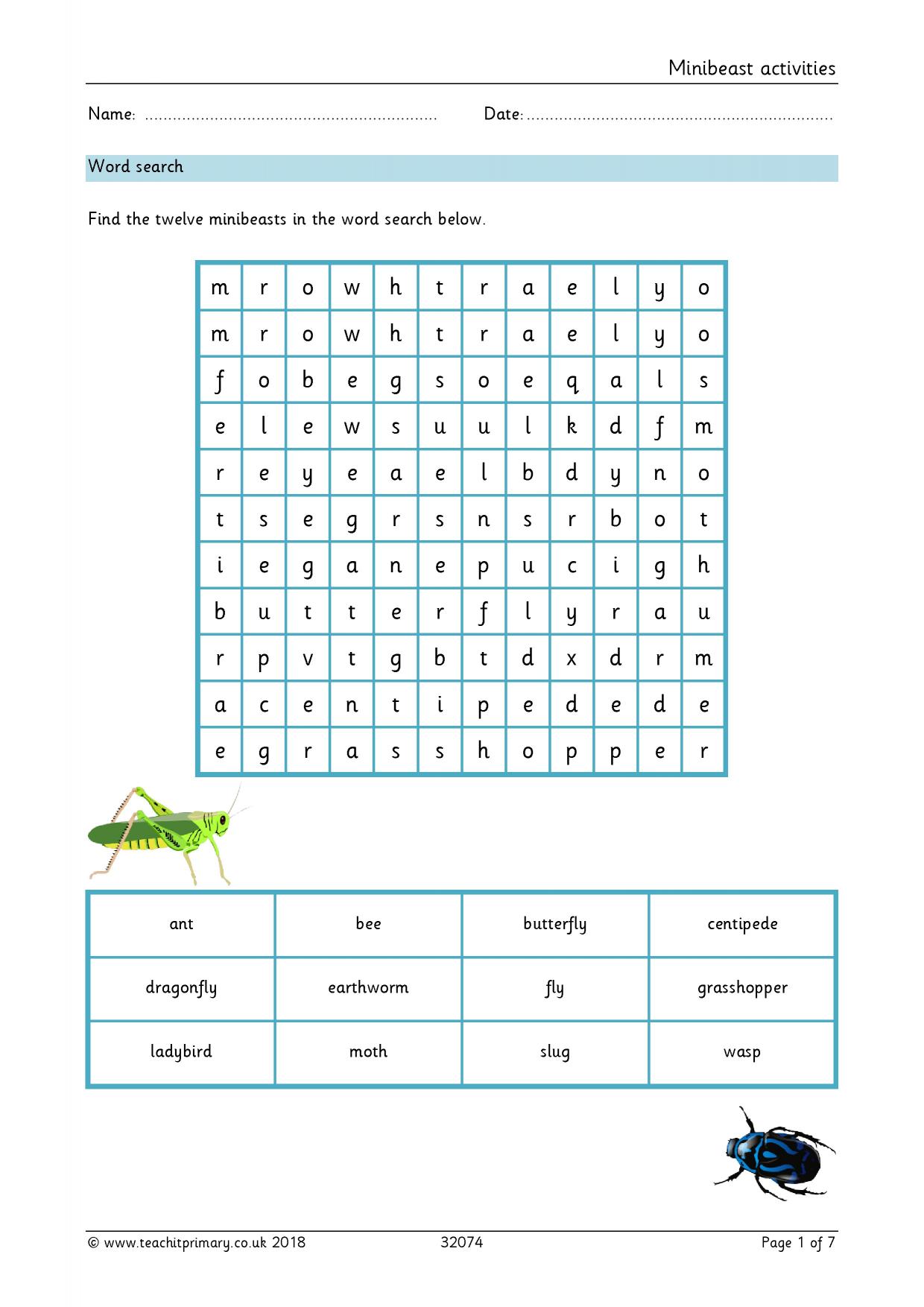 Minibeast activities

Name: ____ Date: ____

Word search

Find the twelve minibeasts in the word search below.

| m | r | o | w | h | t | r | a | e | l | y | o |
|---|---|---|---|---|---|---|---|---|---|---|---|
| m | r | o | w | h | t | r | a | e | l | y | o |
| f | o | b | e | g | s | o | e | q | a | l | s |
| e | l | e | w | s | u | u | l | k | d | f | m |
| r | e | y | e | a | e | l | b | d | y | n | o |
| t | s | e | g | r | s | n | s | r | b | o | t |
| i | e | g | a | n | e | p | u | c | i | g | h |
| b | u | t | t | e | r | f | l | y | r | a | u |
| r | p | v | t | g | b | t | d | x | d | r | m |
| a | c | e | n | t | i | p | e | d | e | d | e |
| e | g | r | a | s | s | h | o | p | p | e | r |

| ant | bee | butterfly | centipede |
|---|---|---|---|
| dragonfly | earthworm | fly | grasshopper |
| ladybird | moth | slug | wasp |

© www.teachitprimary.co.uk 2018 32074 Page 1 of 7